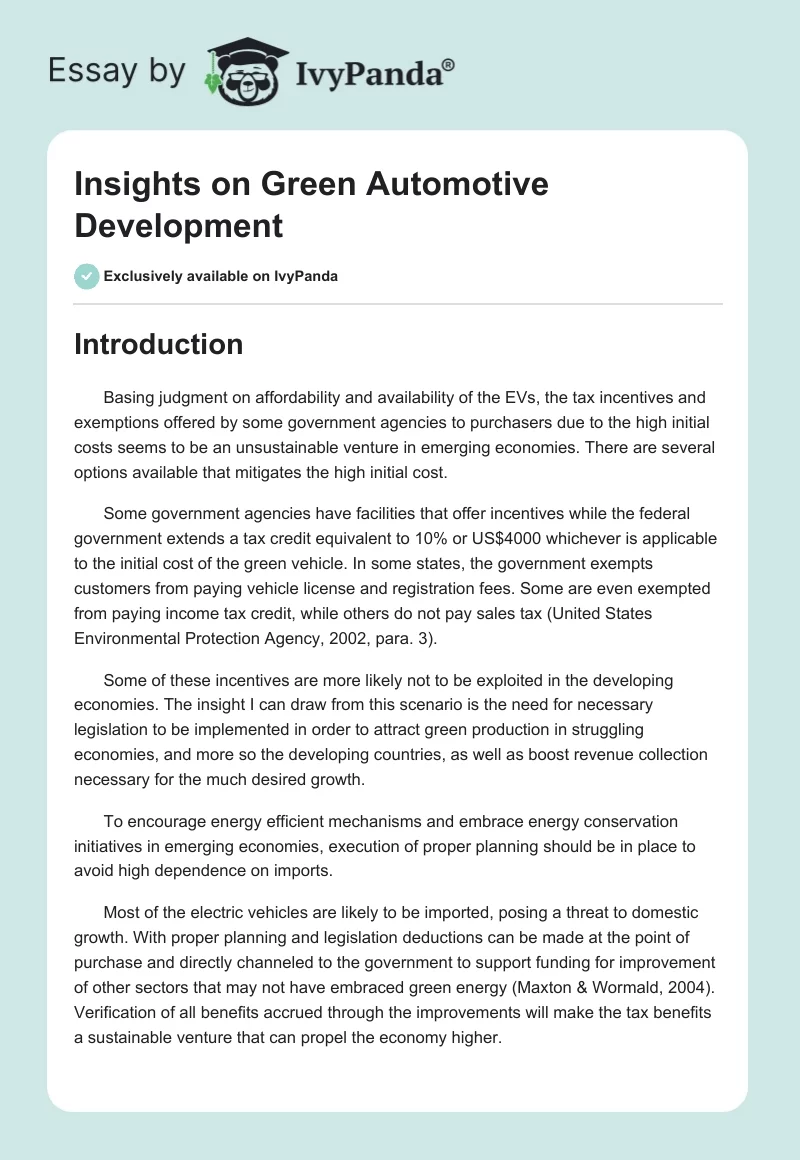 Essay by IvyPanda®

Insights on Green Automotive Development

Exclusively available on IvyPanda

Introduction

Basing judgment on affordability and availability of the EVs, the tax incentives and exemptions offered by some government agencies to purchasers due to the high initial costs seems to be an unsustainable venture in emerging economies. There are several options available that mitigates the high initial cost.

Some government agencies have facilities that offer incentives while the federal government extends a tax credit equivalent to 10% or US$4000 whichever is applicable to the initial cost of the green vehicle. In some states, the government exempts customers from paying vehicle license and registration fees. Some are even exempted from paying income tax credit, while others do not pay sales tax (United States Environmental Protection Agency, 2002, para. 3).

Some of these incentives are more likely not to be exploited in the developing economies. The insight I can draw from this scenario is the need for necessary legislation to be implemented in order to attract green production in struggling economies, and more so the developing countries, as well as boost revenue collection necessary for the much desired growth.

To encourage energy efficient mechanisms and embrace energy conservation initiatives in emerging economies, execution of proper planning should be in place to avoid high dependence on imports.

Most of the electric vehicles are likely to be imported, posing a threat to domestic growth. With proper planning and legislation deductions can be made at the point of purchase and directly channeled to the government to support funding for improvement of other sectors that may not have embraced green energy (Maxton & Wormald, 2004). Verification of all benefits accrued through the improvements will make the tax benefits a sustainable venture that can propel the economy higher.